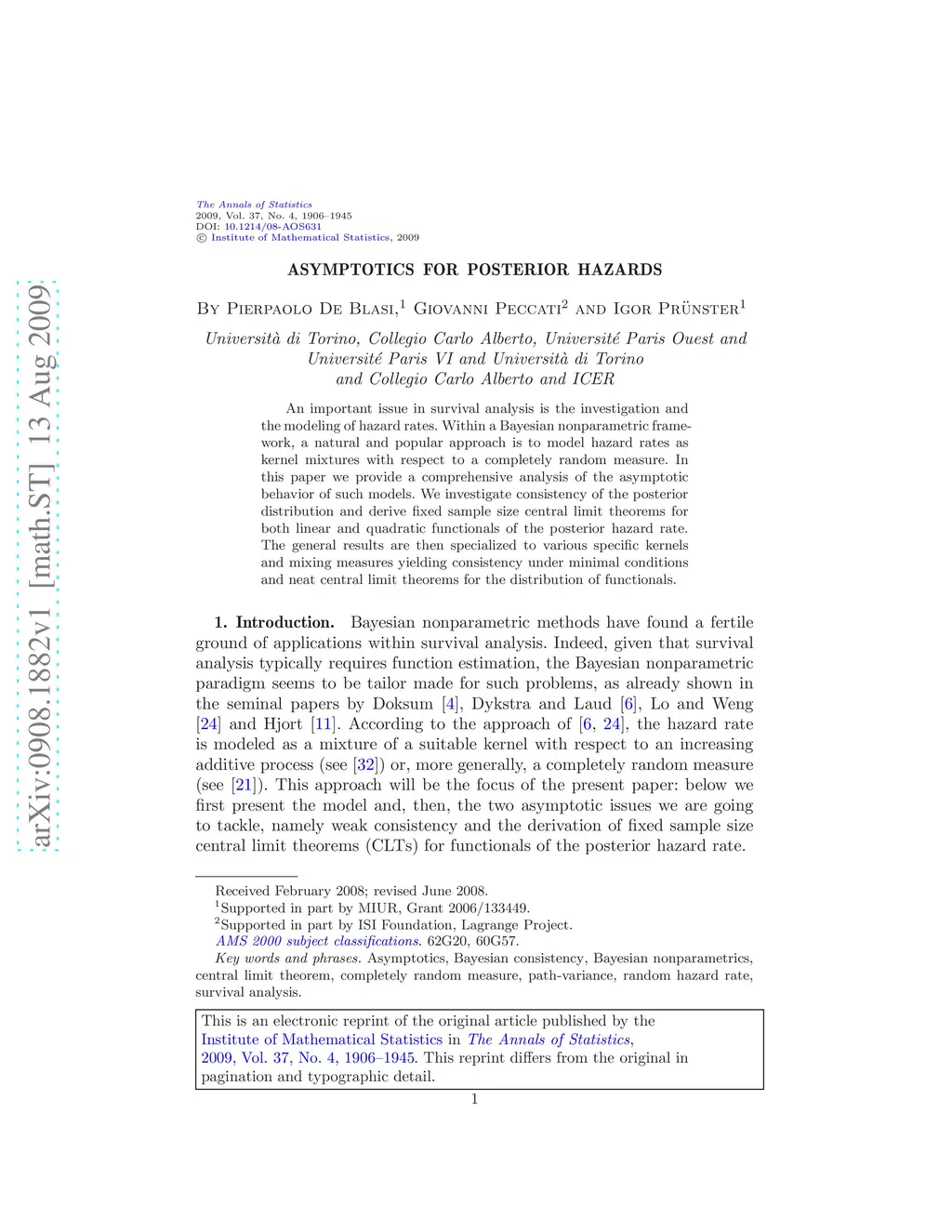 arXiv:0908.1882v1 [math.ST] 13 Aug 2009

The Annals of Statistics
2009, Vol. 37, No. 4, 1906–1945
DOI: 10.1214/08-AOS631
© Institute of Mathematical Statistics, 2009

ASYMPTOTICS FOR POSTERIOR HAZARDS

By Pierpaolo De Blasi,$^1$ Giovanni Peccati$^2$ and Igor Prünster$^1$

Università di Torino, Collegio Carlo Alberto, Université Paris Ouest and Université Paris VI and Università di Torino and Collegio Carlo Alberto and ICER

An important issue in survival analysis is the investigation and the modeling of hazard rates. Within a Bayesian nonparametric framework, a natural and popular approach is to model hazard rates as kernel mixtures with respect to a completely random measure. In this paper we provide a comprehensive analysis of the asymptotic behavior of such models. We investigate consistency of the posterior distribution and derive fixed sample size central limit theorems for both linear and quadratic functionals of the posterior hazard rate. The general results are then specialized to various specific kernels and mixing measures yielding consistency under minimal conditions and neat central limit theorems for the distribution of functionals.

1. Introduction. Bayesian nonparametric methods have found a fertile ground of applications within survival analysis. Indeed, given that survival analysis typically requires function estimation, the Bayesian nonparametric paradigm seems to be tailor made for such problems, as already shown in the seminal papers by Doksum [4], Dykstra and Laud [6], Lo and Weng [24] and Hjort [11]. According to the approach of [6, 24], the hazard rate is modeled as a mixture of a suitable kernel with respect to an increasing additive process (see [32]) or, more generally, a completely random measure (see [21]). This approach will be the focus of the present paper: below we first present the model and, then, the two asymptotic issues we are going to tackle, namely weak consistency and the derivation of fixed sample size central limit theorems (CLTs) for functionals of the posterior hazard rate.

Received February 2008; revised June 2008.
$^1$Supported in part by MIUR, Grant 2006/133449.
$^2$Supported in part by ISI Foundation, Lagrange Project.
AMS 2000 subject classifications. 62G20, 60G57.
Key words and phrases. Asymptotics, Bayesian consistency, Bayesian nonparametrics, central limit theorem, completely random measure, path-variance, random hazard rate, survival analysis.

This is an electronic reprint of the original article published by the Institute of Mathematical Statistics in The Annals of Statistics, 2009, Vol. 37, No. 4, 1906–1945. This reprint differs from the original in pagination and typographic detail.

1